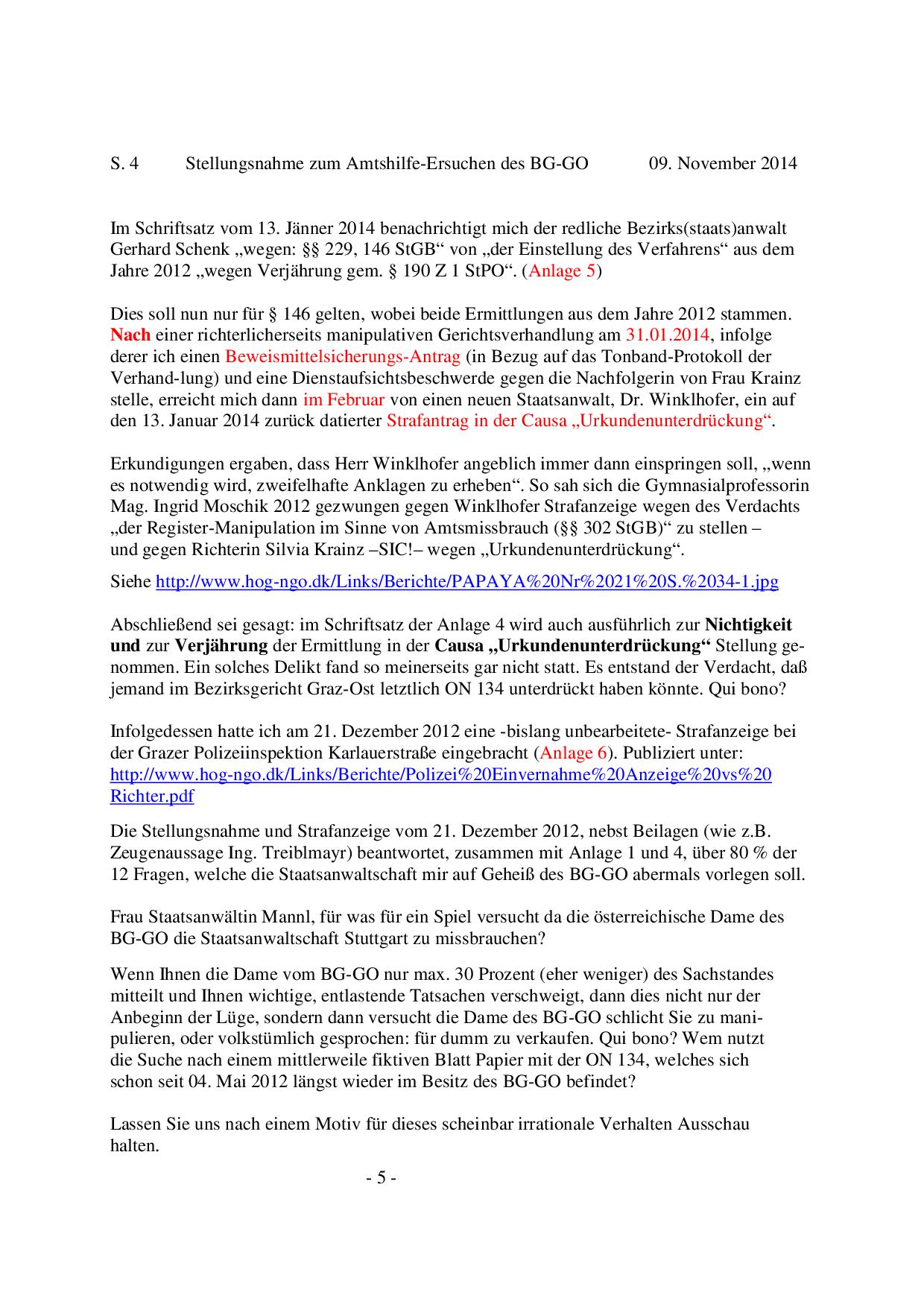 S. 4 Stellungsnahme zum Amtshilfe-Ersuchen des BG-GO 09. November 2014

Im Schriftsatz vom 13. Jänner 2014 benachrichtigt mich der redliche Bezirks(staats)anwalt Gerhard Schenk „wegen: §§ 229, 146 StGB“ von „der Einstellung des Verfahrens“ aus dem Jahre 2012 „wegen Verjährung gem. § 190 Z 1 StPO“. (Anlage 5)

Dies soll nun nur für § 146 gelten, wobei beide Ermittlungen aus dem Jahre 2012 stammen. Nach einer richterlicherseits manipulativen Gerichtsverhandlung am 31.01.2014, infolge derer ich einen Beweismittelsicherungs-Antrag (in Bezug auf das Tonband-Protokoll der Verhand-lung) und eine Dienstaufsichtsbeschwerde gegen die Nachfolgerin von Frau Krainz stelle, erreicht mich dann im Februar von einen neuen Staatsanwalt, Dr. Winklhofer, ein auf den 13. Januar 2014 zurück datierter Strafantrag in der Causa „Urkundenunterdrückung“.

Erkundigungen ergaben, dass Herr Winklhofer angeblich immer dann einspringen soll, „wenn es notwendig wird, zweifelhafte Anklagen zu erheben“. So sah sich die Gymnasialprofessorin Mag. Ingrid Moschik 2012 gezwungen gegen Winklhofer Strafanzeige wegen des Verdachts „der Register-Manipulation im Sinne von Amtsmissbrauch (§§ 302 StGB)“ zu stellen – und gegen Richterin Silvia Krainz –SIC!– wegen „Urkundenunterdrückung“.

Siehe http://www.hog-ngo.dk/Links/Berichte/PAPAYA%20Nr%2021%20S.%2034-1.jpg

Abschließend sei gesagt: im Schriftsatz der Anlage 4 wird auch ausführlich zur Nichtigkeit und zur Verjährung der Ermittlung in der Causa „Urkundenunterdrückung“ Stellung genommen. Ein solches Delikt fand so meinerseits gar nicht statt. Es entstand der Verdacht, daß jemand im Bezirksgericht Graz-Ost letztlich ON 134 unterdrückt haben könnte. Qui bono?

Infolgedessen hatte ich am 21. Dezember 2012 eine -bislang unbearbeitete- Strafanzeige bei der Grazer Polizeiinspektion Karlauerstraße eingebracht (Anlage 6). Publiziert unter: http://www.hog-ngo.dk/Links/Berichte/Polizei%20Einvernahme%20Anzeige%20vs%20Richter.pdf

Die Stellungsnahme und Strafanzeige vom 21. Dezember 2012, nebst Beilagen (wie z.B. Zeugenaussage Ing. Treiblmayr) beantwortet, zusammen mit Anlage 1 und 4, über 80 % der 12 Fragen, welche die Staatsanwaltschaft mir auf Geheiß des BG-GO abermals vorlegen soll.

Frau Staatsanwältin Mannl, für was für ein Spiel versucht da die österreichische Dame des BG-GO die Staatsanwaltschaft Stuttgart zu missbrauchen?

Wenn Ihnen die Dame vom BG-GO nur max. 30 Prozent (eher weniger) des Sachstandes mitteilt und Ihnen wichtige, entlastende Tatsachen verschweigt, dann dies nicht nur der Anbeginn der Lüge, sondern dann versucht die Dame des BG-GO schlicht Sie zu manipulieren, oder volkstümlich gesprochen: für dumm zu verkaufen. Qui bono? Wem nutzt die Suche nach einem mittlerweile fiktiven Blatt Papier mit der ON 134, welches sich schon seit 04. Mai 2012 längst wieder im Besitz des BG-GO befindet?

Lassen Sie uns nach einem Motiv für dieses scheinbar irrationale Verhalten Ausschau halten.

- 5 -